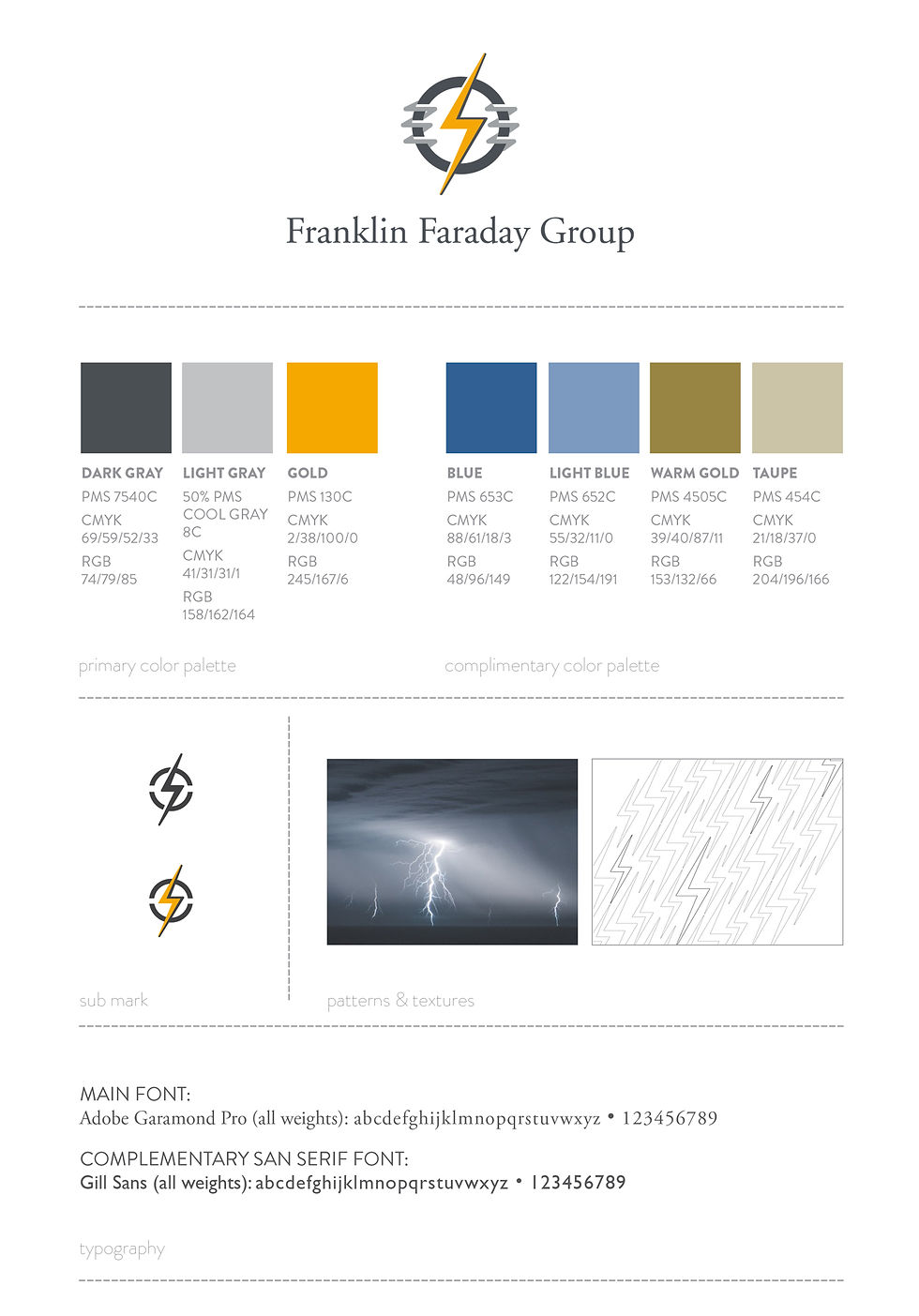 Franklin Faraday Group

DARK GRAY
PMS 7540C
CMYK
69/59/52/33
RGB
74/79/85

LIGHT GRAY
50% PMS COOL GRAY 8C
CMYK
41/31/31/1
RGB
158/162/164

GOLD
PMS 130C
CMYK
2/38/100/0
RGB
245/167/6

BLUE
PMS 653C
CMYK
88/61/18/3
RGB
48/96/149

LIGHT BLUE
PMS 652C
CMYK
55/32/11/0
RGB
122/154/191

WARM GOLD
PMS 4505C
CMYK
39/40/87/11
RGB
153/132/66

TAUPE
PMS 454C
CMYK
21/18/37/0
RGB
204/196/166

primary color palette

complimentary color palette

sub mark

patterns & textures

MAIN FONT:
Adobe Garamond Pro (all weights): abcdefghijklmnopqrstuvwxyz • 123456789

COMPLEMENTARY SAN SERIF FONT:
Gill Sans (all weights): abcdefghijklmnopqrstuvwxyz • 123456789

typography